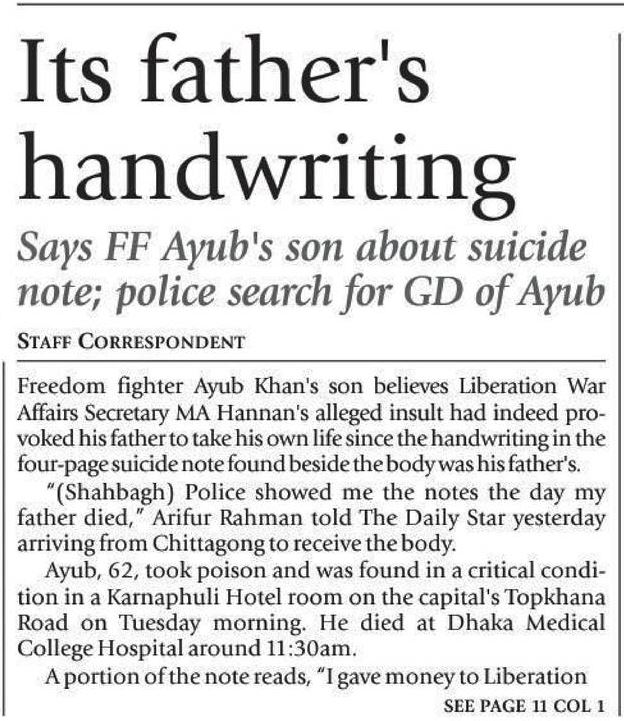 Its father's handwriting

Says FF Ayub's son about suicide note; police search for GD of Ayub

STAFF CORRESPONDENT

Freedom fighter Ayub Khan's son believes Liberation War Affairs Secretary MA Hannan's alleged insult had indeed provoked his father to take his own life since the handwriting in the four-page suicide note found beside the body was his father's.

"(Shahbagh) Police showed me the notes the day my father died," Arifur Rahman told The Daily Star yesterday arriving from Chittagong to receive the body.

Ayub, 62, took poison and was found in a critical condition in a Karnaphuli Hotel room on the capital's Topkhana Road on Tuesday morning. He died at Dhaka Medical College Hospital around 11:30am.

A portion of the note reads, "I gave money to Liberation

SEE PAGE 11 COL 1